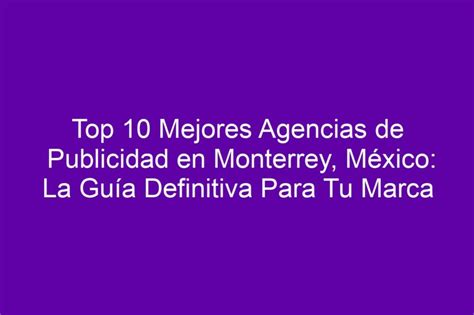 Top 10 Mejores Agencias de Publicidad en Monterrey, México: La Guía Definitiva Para Tu Marca